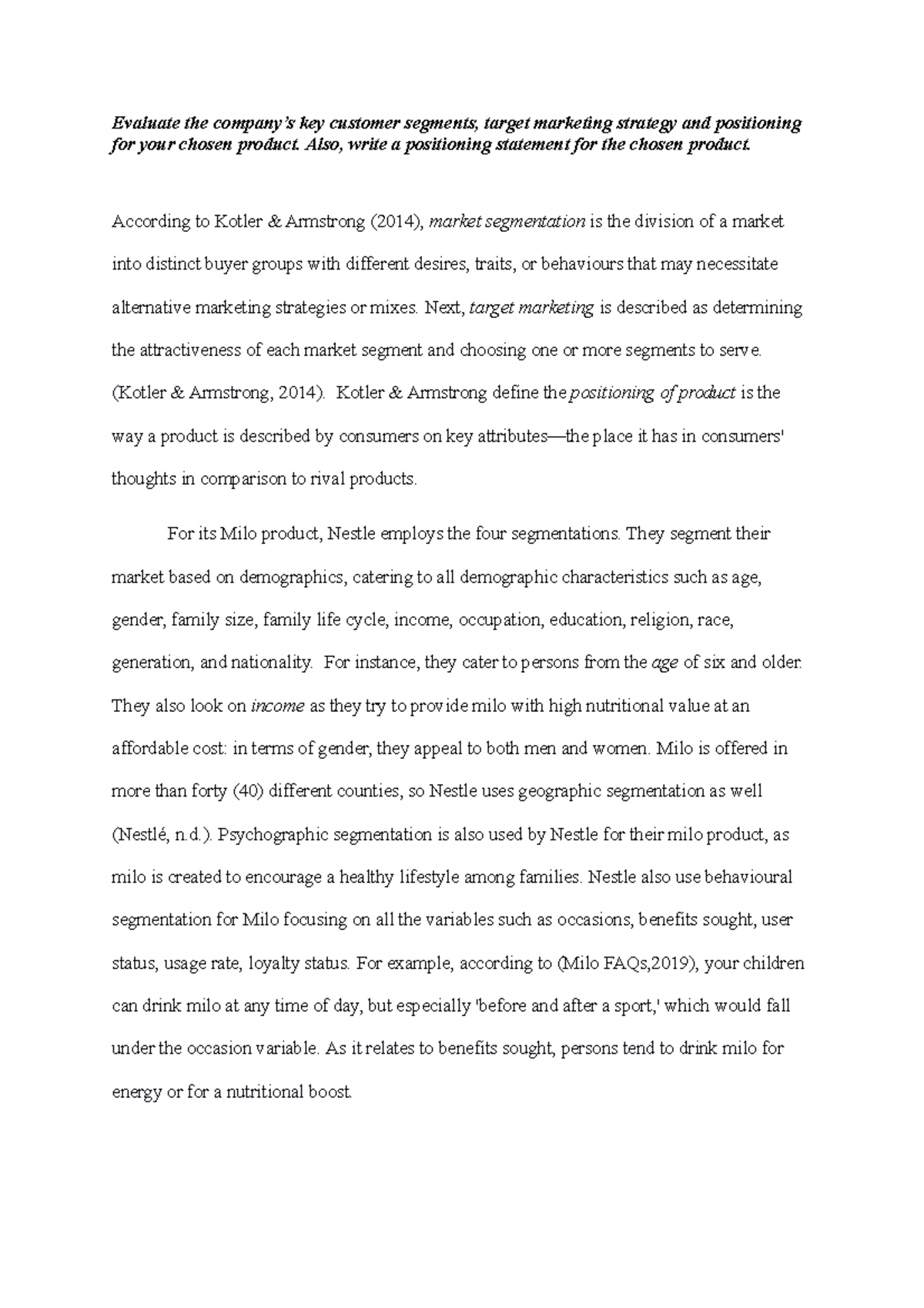 Evaluate the company's key customer segments, target marketing strategy and positioning for your chosen product. Also, write a positioning statement for the chosen product.

According to Kotler & Armstrong (2014), market segmentation is the division of a market into distinct buyer groups with different desires, traits, or behaviours that may necessitate alternative marketing strategies or mixes. Next, target marketing is described as determining the attractiveness of each market segment and choosing one or more segments to serve. (Kotler & Armstrong, 2014). Kotler & Armstrong define the positioning of product is the way a product is described by consumers on key attributes—the place it has in consumers' thoughts in comparison to rival products.

For its Milo product, Nestle employs the four segmentations. They segment their market based on demographics, catering to all demographic characteristics such as age, gender, family size, family life cycle, income, occupation, education, religion, race, generation, and nationality. For instance, they cater to persons from the age of six and older. They also look on income as they try to provide milo with high nutritional value at an affordable cost: in terms of gender, they appeal to both men and women. Milo is offered in more than forty (40) different counties, so Nestle uses geographic segmentation as well (Nestlé, n.d.). Psychographic segmentation is also used by Nestle for their milo product, as milo is created to encourage a healthy lifestyle among families. Nestle also use behavioural segmentation for Milo focusing on all the variables such as occasions, benefits sought, user status, usage rate, loyalty status. For example, according to (Milo FAQs,2019), your children can drink milo at any time of day, but especially 'before and after a sport,' which would fall under the occasion variable. As it relates to benefits sought, persons tend to drink milo for energy or for a nutritional boost.